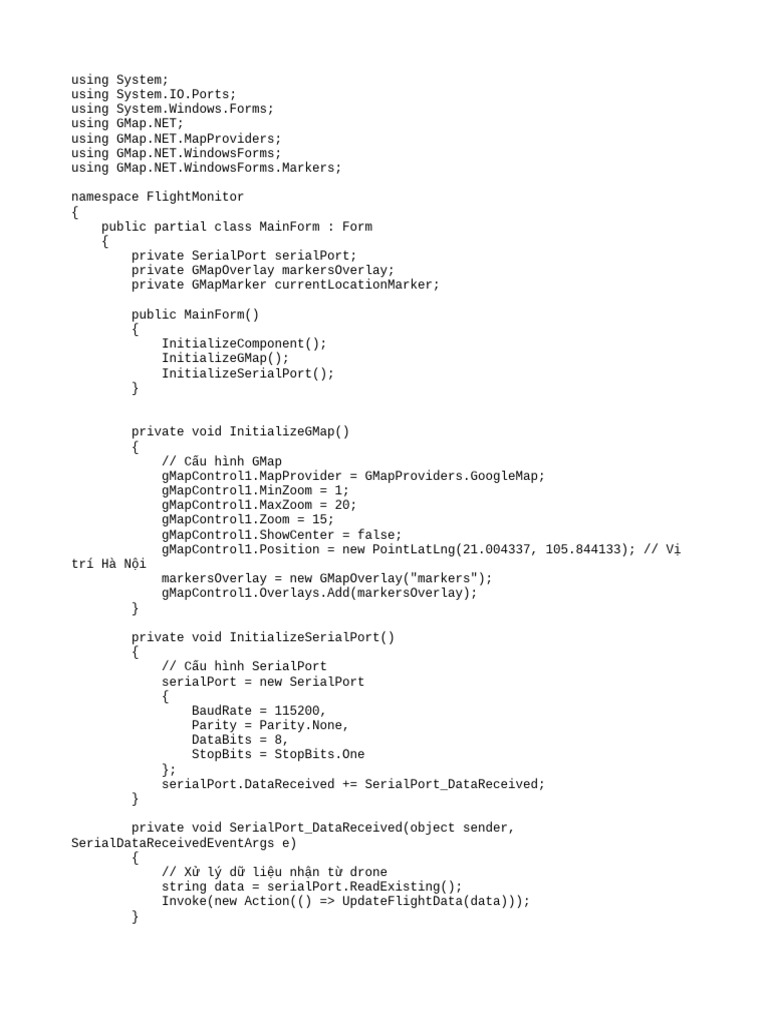 using System;
using System.IO.Ports;
using System.Windows.Forms;
using GMap.NET;
using GMap.NET.MapProviders;
using GMap.NET.WindowsForms;
using GMap.NET.WindowsForms.Markers;

namespace FlightMonitor
{
    public partial class MainForm : Form
    {
        private SerialPort serialPort;
        private GMapOverlay markersOverlay;
        private GMapMarker currentLocationMarker;

        public MainForm()
        {
            InitializeComponent();
            InitializeGMap();
            InitializeSerialPort();
        }


        private void InitializeGMap()
        {
            // Cấu hình GMap
            gMapControl1.MapProvider = GMapProviders.GoogleMap;
            gMapControl1.MinZoom = 1;
            gMapControl1.MaxZoom = 20;
            gMapControl1.Zoom = 15;
            gMapControl1.ShowCenter = false;
            gMapControl1.Position = new PointLatLng(21.004337, 105.844133); // Vị trí Hà Nội
            markersOverlay = new GMapOverlay("markers");
            gMapControl1.Overlays.Add(markersOverlay);
        }

        private void InitializeSerialPort()
        {
            // Cấu hình SerialPort
            serialPort = new SerialPort
            {
                BaudRate = 115200,
                Parity = Parity.None,
                DataBits = 8,
                StopBits = StopBits.One
            };
            serialPort.DataReceived += SerialPort_DataReceived;
        }

        private void SerialPort_DataReceived(object sender, SerialDataReceivedEventArgs e)
        {
            // Xử lý dữ liệu nhận từ drone
            string data = serialPort.ReadExisting();
            Invoke(new Action(() => UpdateFlightData(data)));
        }